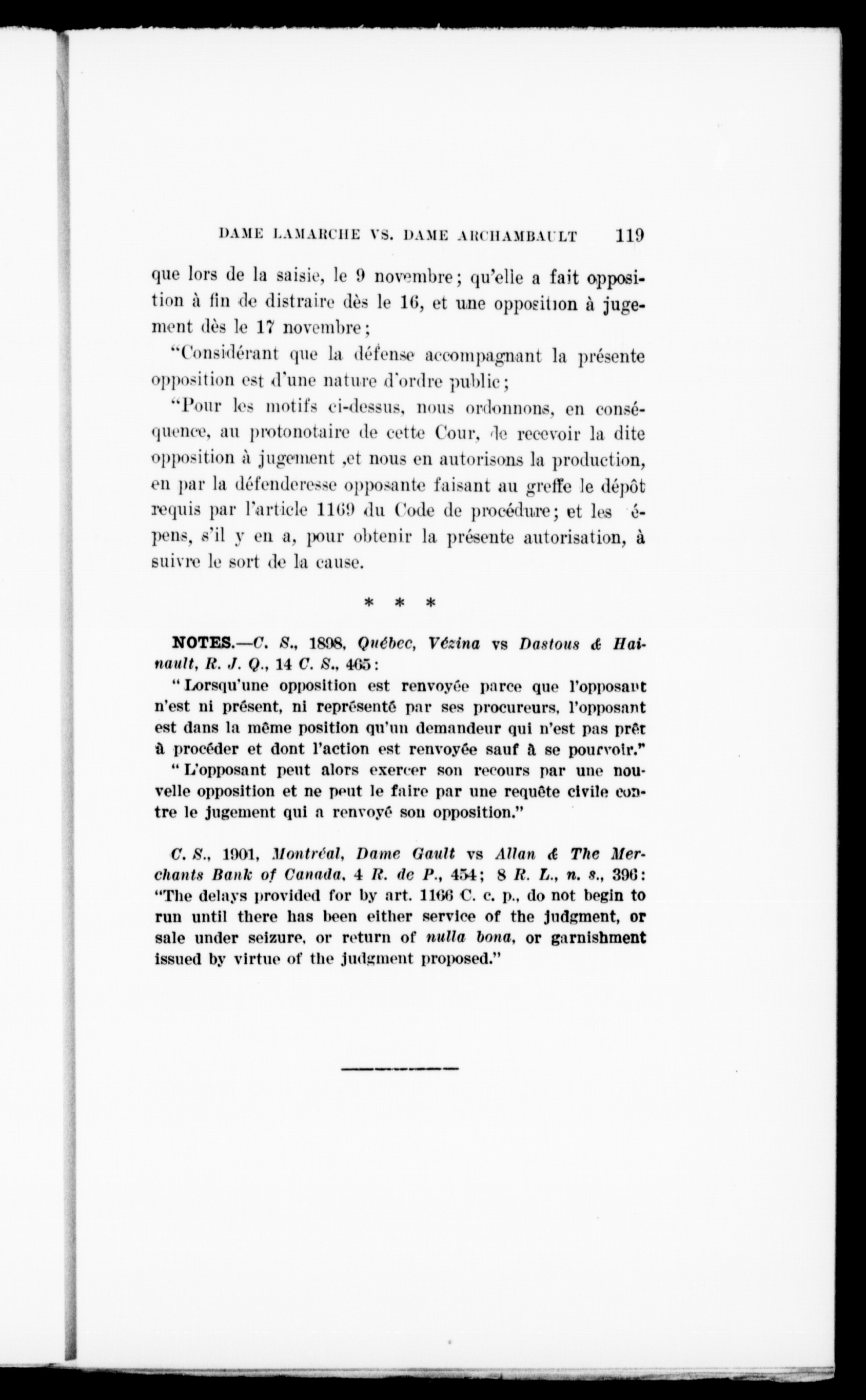 DAME LAMARCHE VS. DAME ARCHAMBAULT 119

que lors de la saisie, le 9 novembre; qu'elle a fait opposition à fin de distraire dès le 16, et une opposition à jugement dès le 17 novembre;

"Considérant que la défense accompagnant la présente opposition est d'une nature d'ordre public;

"Pour les motifs ci-dessus, nous ordonnons, en conséquence, au protonotaire de cette Cour, de recevoir la dite opposition à jugement ,et nous en autorisons la production, en par la défenderesse opposante faisant au greffe le dépôt requis par l'article 1169 du Code de procédure; et les épens, s'il y en a, pour obtenir la présente autorisation, à suivre le sort de la cause.

* * *

NOTES.—C. S., 1898, Québec, Vézina vs Dastous & Hainault, R. J. Q., 14 C. S., 465:

"Lorsqu'une opposition est renvoyée parce que l'opposant n'est ni présent, ni représenté par ses procureurs, l'opposant est dans la même position qu'un demandeur qui n'est pas prêt à procéder et dont l'action est renvoyée sauf à se pourvoir."

"L'opposant peut alors exercer son recours par une nouvelle opposition et ne peut le faire par une requête civile contre le jugement qui a renvoyé son opposition."

C. S., 1901, Montréal, Dame Gault vs Allan & The Merchants Bank of Canada, 4 R. de P., 454; 8 R. L., n. s., 396: "The delays provided for by art. 1166 C. c. p., do not begin to run until there has been either service of the judgment, or sale under seizure, or return of nulla bona, or garnishment issued by virtue of the judgment proposed."